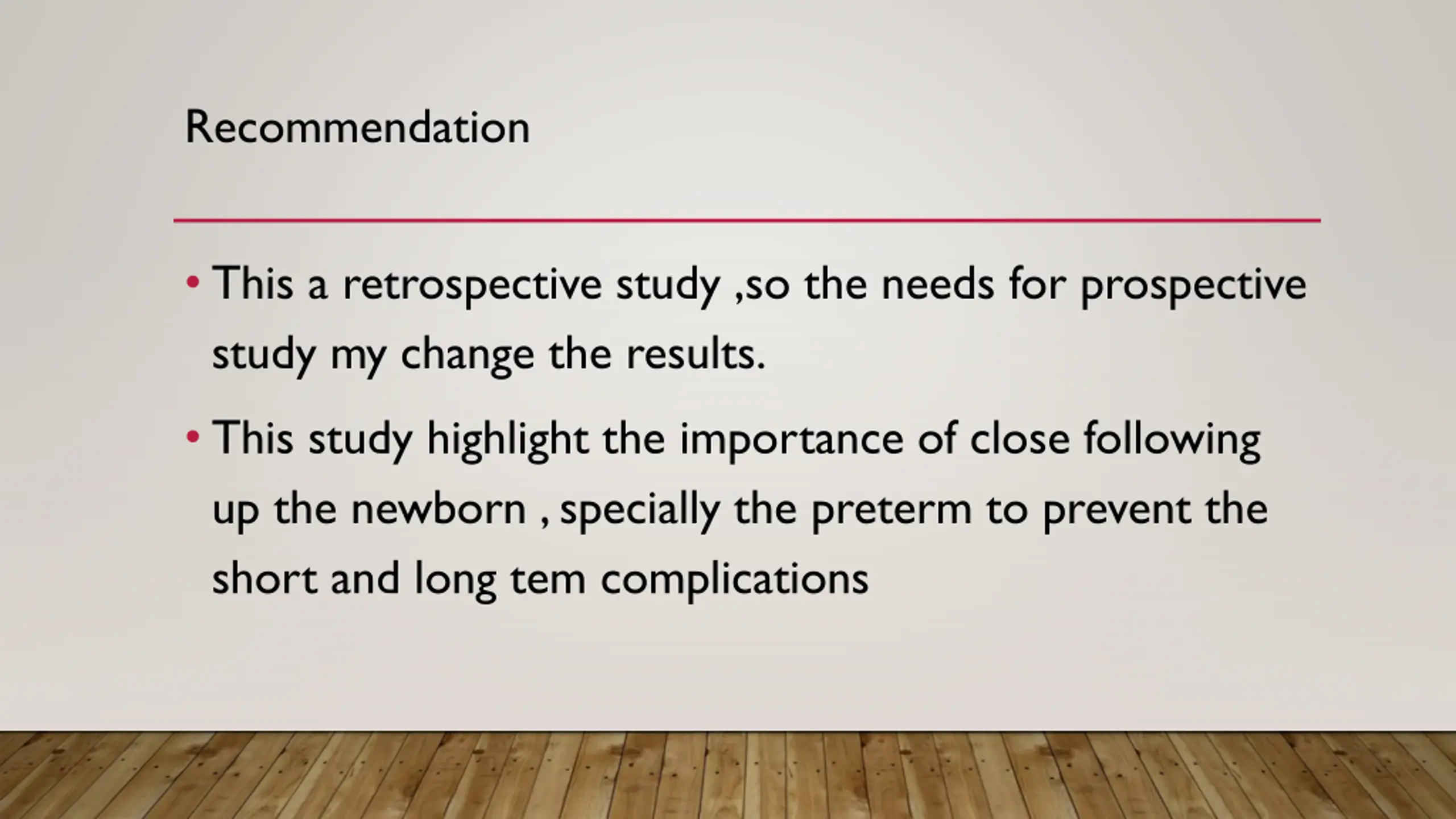 Recommendation

• This a retrospective study ,so the needs for prospective study my change the results.

• This study highlight the importance of close following up the newborn , specially the preterm to prevent the short and long tem complications